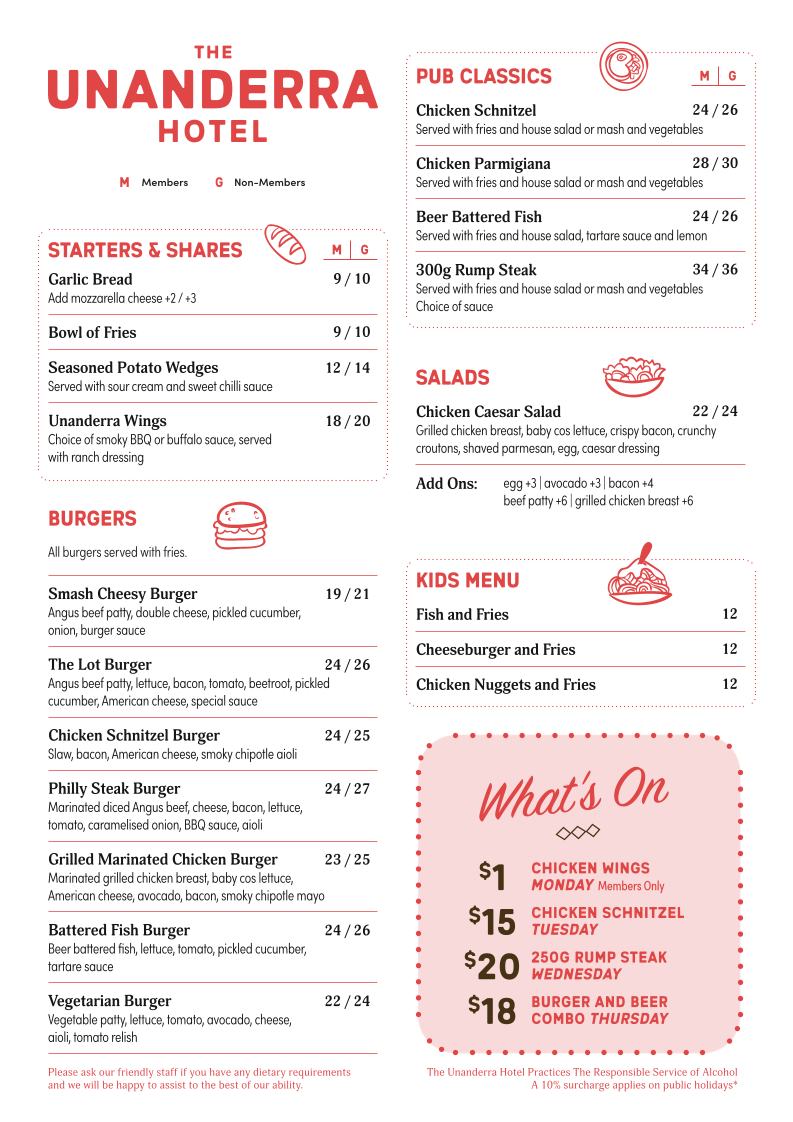 THE
UNANDERRA
HOTEL

M Members G Non-Members

STARTERS & SHARES M | G

Garlic Bread 9 / 10
Add mozzarella cheese +2 / +3

Bowl of Fries 9 / 10

Seasoned Potato Wedges 12 / 14
Served with sour cream and sweet chilli sauce

Unanderra Wings 18 / 20
Choice of smoky BBQ or buffalo sauce, served with ranch dressing

BURGERS

All burgers served with fries.

Smash Cheesy Burger 19 / 21
Angus beef patty, double cheese, pickled cucumber, onion, burger sauce

The Lot Burger 24 / 26
Angus beef patty, lettuce, bacon, tomato, beetroot, pickled cucumber, American cheese, special sauce

Chicken Schnitzel Burger 24 / 25
Slaw, bacon, American cheese, smoky chipotle aioli

Philly Steak Burger 24 / 27
Marinated diced Angus beef, cheese, bacon, lettuce, tomato, caramelised onion, BBQ sauce, aioli

Grilled Marinated Chicken Burger 23 / 25
Marinated grilled chicken breast, baby cos lettuce, American cheese, avocado, bacon, smoky chipotle mayo

Battered Fish Burger 24 / 26
Beer battered fish, lettuce, tomato, pickled cucumber, tartare sauce

Vegetarian Burger 22 / 24
Vegetable patty, lettuce, tomato, avocado, cheese, aioli, tomato relish

Please ask our friendly staff if you have any dietary requirements and we will be happy to assist to the best of our ability.

PUB CLASSICS M | G

Chicken Schnitzel 24 / 26
Served with fries and house salad or mash and vegetables

Chicken Parmigiana 28 / 30
Served with fries and house salad or mash and vegetables

Beer Battered Fish 24 / 26
Served with fries and house salad, tartare sauce and lemon

300g Rump Steak 34 / 36
Served with fries and house salad or mash and vegetables
Choice of sauce

SALADS

Chicken Caesar Salad 22 / 24
Grilled chicken breast, baby cos lettuce, crispy bacon, crunchy croutons, shaved parmesan, egg, caesar dressing

Add Ons: egg +3 | avocado +3 | bacon +4
beef patty +6 | grilled chicken breast +6

KIDS MENU

Fish and Fries 12

Cheeseburger and Fries 12

Chicken Nuggets and Fries 12

What's On

$1 CHICKEN WINGS MONDAY Members Only

$15 CHICKEN SCHNITZEL TUESDAY

$20 250G RUMP STEAK WEDNESDAY

$18 BURGER AND BEER COMBO THURSDAY

The Unanderra Hotel Practices The Responsible Service of Alcohol
A 10% surcharge applies on public holidays*